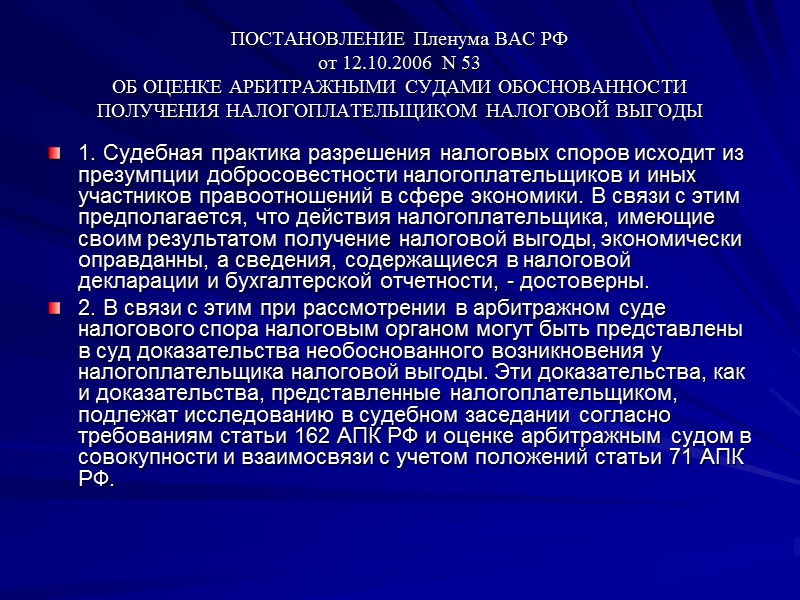 ПОСТАНОВЛЕНИЕ Пленума ВАС РФ
от 12.10.2006 N 53
ОБ ОЦЕНКЕ АРБИТРАЖНЫМИ СУДАМИ ОБОСНОВАННОСТИ ПОЛУЧЕНИЯ НАЛОГОПЛАТЕЛЬЩИКОМ НАЛОГОВОЙ ВЫГОДЫ

1. Судебная практика разрешения налоговых споров исходит из презумпции добросовестности налогоплательщиков и иных участников правоотношений в сфере экономики. В связи с этим предполагается, что действия налогоплательщика, имеющие своим результатом получение налоговой выгоды, экономически оправданны, а сведения, содержащиеся в налоговой декларации и бухгалтерской отчетности, - достоверны.

2. В связи с этим при рассмотрении в арбитражном суде налогового спора налоговым органом могут быть представлены в суд доказательства необоснованного возникновения у налогоплательщика налоговой выгоды. Эти доказательства, как и доказательства, представленные налогоплательщиком, подлежат исследованию в судебном заседании согласно требованиям статьи 162 АПК РФ и оценке арбитражным судом в совокупности и взаимосвязи с учетом положений статьи 71 АПК РФ.